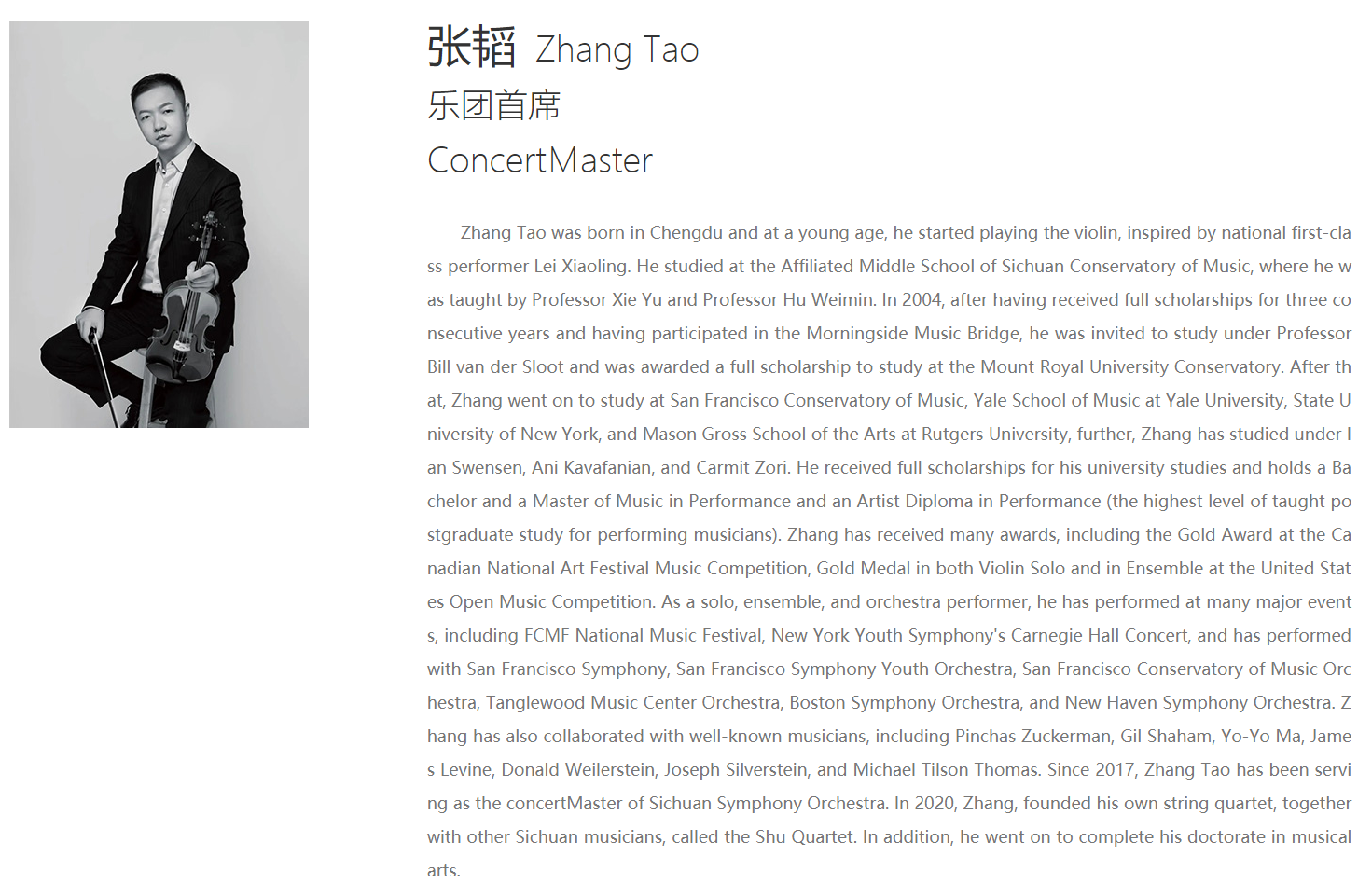 张韬 Zhang Tao
乐团首席
ConcertMaster

Zhang Tao was born in Chengdu and at a young age, he started playing the violin, inspired by national first-class performer Lei Xiaoling. He studied at the Affiliated Middle School of Sichuan Conservatory of Music, where he was taught by Professor Xie Yu and Professor Hu Weimin. In 2004, after having received full scholarships for three consecutive years and having participated in the Morningside Music Bridge, he was invited to study under Professor Bill van der Sloot and was awarded a full scholarship to study at the Mount Royal University Conservatory. After that, Zhang went on to study at San Francisco Conservatory of Music, Yale School of Music at Yale University, State University of New York, and Mason Gross School of the Arts at Rutgers University, further, Zhang has studied under Ian Swensen, Ani Kavafanian, and Carmit Zori. He received full scholarships for his university studies and holds a Bachelor and a Master of Music in Performance and an Artist Diploma in Performance (the highest level of taught postgraduate study for performing musicians). Zhang has received many awards, including the Gold Award at the Canadian National Art Festival Music Competition, Gold Medal in both Violin Solo and in Ensemble at the United States Open Music Competition. As a solo, ensemble, and orchestra performer, he has performed at many major events, including FCMF National Music Festival, New York Youth Symphony's Carnegie Hall Concert, and has performed with San Francisco Symphony, San Francisco Symphony Youth Orchestra, San Francisco Conservatory of Music Orchestra, Tanglewood Music Center Orchestra, Boston Symphony Orchestra, and New Haven Symphony Orchestra. Zhang has also collaborated with well-known musicians, including Pinchas Zuckerman, Gil Shaham, Yo-Yo Ma, James Levine, Donald Weilerstein, Joseph Silverstein, and Michael Tilson Thomas. Since 2017, Zhang Tao has been serving as the concertMaster of Sichuan Symphony Orchestra. In 2020, Zhang, founded his own string quartet, together with other Sichuan musicians, called the Shu Quartet. In addition, he went on to complete his doctorate in musical arts.